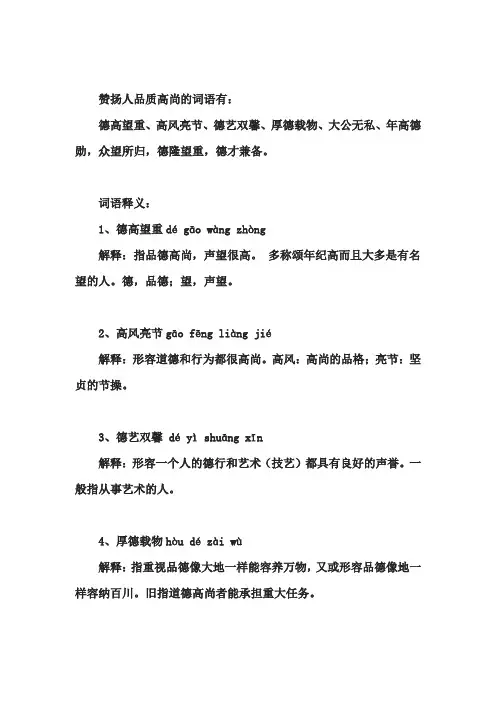 赞扬人品质高尚的词语有：

德高望重、高风亮节、德艺双馨、厚德载物、大公无私、年高德劭，众望所归，德隆望重，德才兼备。

词语释义：

1、德高望重 dé gāo wàng zhòng

解释：指品德高尚，声望很高。 多称颂年纪高而且大多是有名望的人。德，品德；望，声望。

2、高风亮节 gāo fēng liàng jié

解释：形容道德和行为都很高尚。高风：高尚的品格；亮节：坚贞的节操。

3、德艺双馨 dé yì shuāng xīn

解释：形容一个人的德行和艺术（技艺）都具有良好的声誉。一般指从事艺术的人。

4、厚德载物 hòu dé zài wù

解释：指重视品德像大地一样能容养万物，又或形容品德像地一样容纳百川。旧指道德高尚者能承担重大任务。